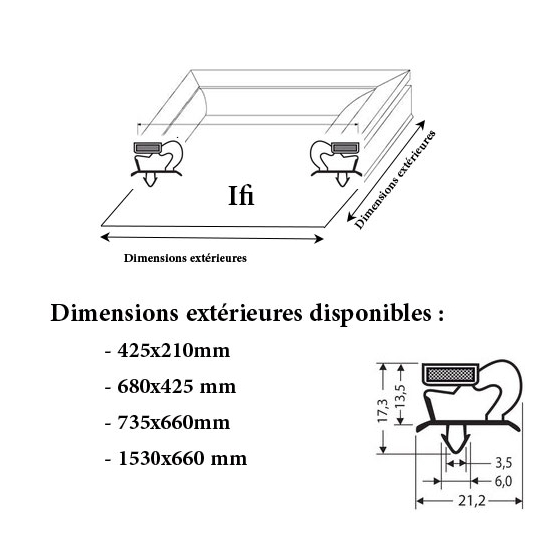 Ifi

Dimensions extérieures

Dimensions extérieures

Dimensions extérieures disponibles :

- 425x210mm
- 680x425 mm
- 735x660mm
- 1530x660 mm

17,3
13,5
3,5
6,0
21,2